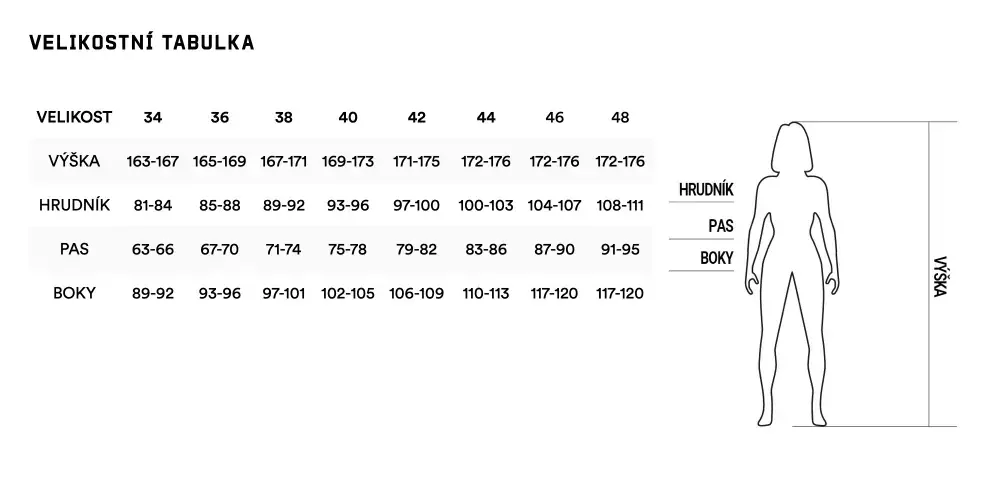 VELIKOSTNÍ TABULKA

| VELIKOST | 34 | 36 | 38 | 40 | 42 | 44 | 46 | 48 |
|---|---|---|---|---|---|---|---|---|
| VÝŠKA | 163-167 | 165-169 | 167-171 | 169-173 | 171-175 | 172-176 | 172-176 | 172-176 |
| HRUDNÍK | 81-84 | 85-88 | 89-92 | 93-96 | 97-100 | 100-103 | 104-107 | 108-111 |
| PAS | 63-66 | 67-70 | 71-74 | 75-78 | 79-82 | 83-86 | 87-90 | 91-95 |
| BOKY | 89-92 | 93-96 | 97-101 | 102-105 | 106-109 | 110-113 | 117-120 | 117-120 |

HRUDNÍK
PAS
BOKY
VÝŠKA